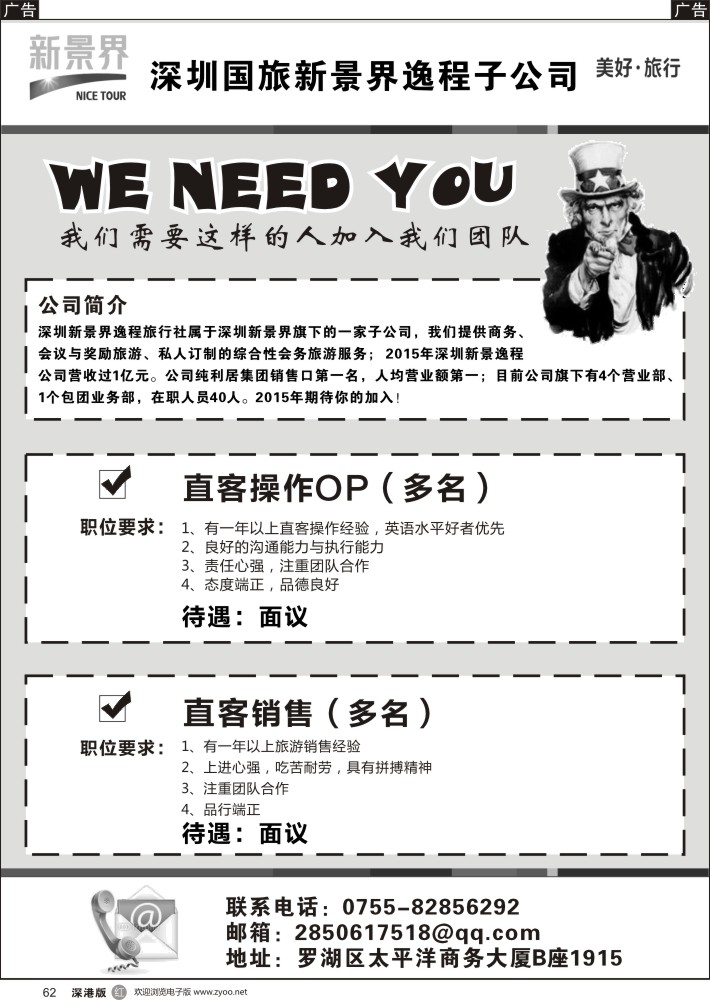 广告

广告

新景界
NICE TOUR

深圳国旅新景界逸程子公司

美好·旅行

WE NEED YOU

我们需要这样的人加入我们团队

公司简介

深圳新景界逸程旅行社属于深圳新景界旗下的一家子公司，我们提供商务、会议与奖励旅游、私人订制的综合性会务旅游服务；2015年深圳新景逸程公司营收过1亿元。公司纯利居集团销售口第一名，人均营业额第一；目前公司旗下有4个营业部、1个包团业务部，在职人员40人。2015年期待你的加入！

直客操作OP（多名）

职位要求：
1、有一年以上直客操作经验，英语水平好者优先
2、良好的沟通能力与执行能力
3、责任心强，注重团队合作
4、态度端正，品德良好

待遇：面议

直客销售（多名）

职位要求：
1、有一年以上旅游销售经验
2、上进心强，吃苦耐劳，具有拼搏精神
3、注重团队合作
4、品行端正

待遇：面议

联系电话：0755-82856292
邮箱：2850617518@qq.com
地址：罗湖区太平洋商务大厦B座1915

62 深港版 欢迎浏览电子版 www.zyoo.net